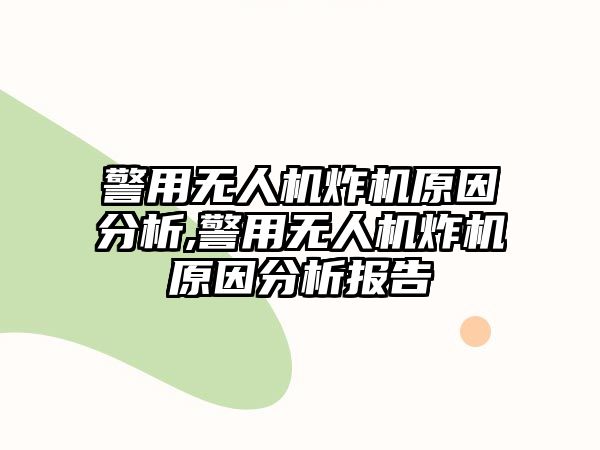 警用无人机炸机原因分析,警用无人机炸机原因分析报告